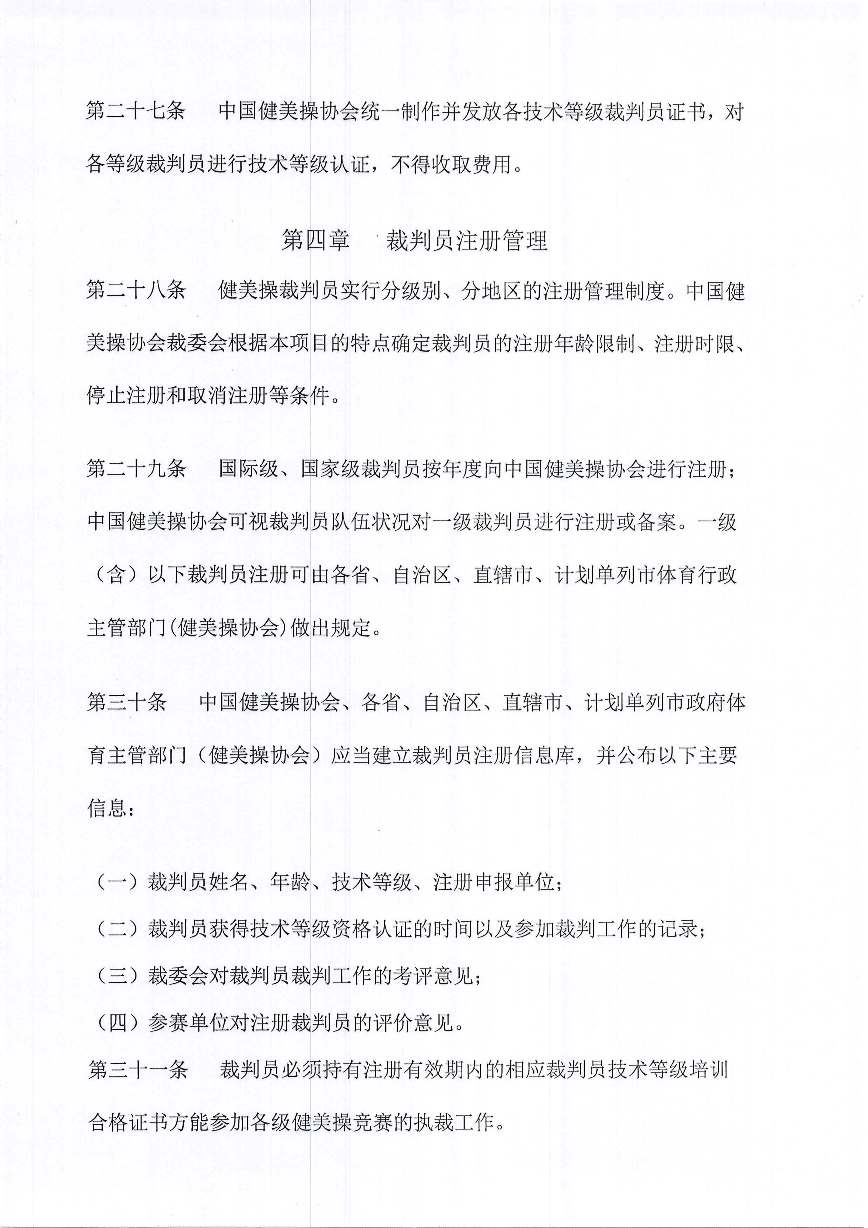 第二十七条　中国健美操协会统一制作并发放各技术等级裁判员证书，对各等级裁判员进行技术等级认证，不得收取费用。

第四章　裁判员注册管理

第二十八条　健美操裁判员实行分级别、分地区的注册管理制度。中国健美操协会裁委会根据本项目的特点确定裁判员的注册年龄限制、注册时限、停止注册和取消注册等条件。

第二十九条　国际级、国家级裁判员按年度向中国健美操协会进行注册；中国健美操协会可视裁判员队伍状况对一级裁判员进行注册或备案。一级（含）以下裁判员注册可由各省、自治区、直辖市、计划单列市体育行政主管部门(健美操协会)做出规定。

第三十条　中国健美操协会、各省、自治区、直辖市、计划单列市政府体育主管部门（健美操协会）应当建立裁判员注册信息库，并公布以下主要信息：

（一）裁判员姓名、年龄、技术等级、注册申报单位；
（二）裁判员获得技术等级资格认证的时间以及参加裁判工作的记录；
（三）裁委会对裁判员裁判工作的考评意见；
（四）参赛单位对注册裁判员的评价意见。

第三十一条　裁判员必须持有注册有效期内的相应裁判员技术等级培训合格证书方能参加各级健美操竞赛的执裁工作。